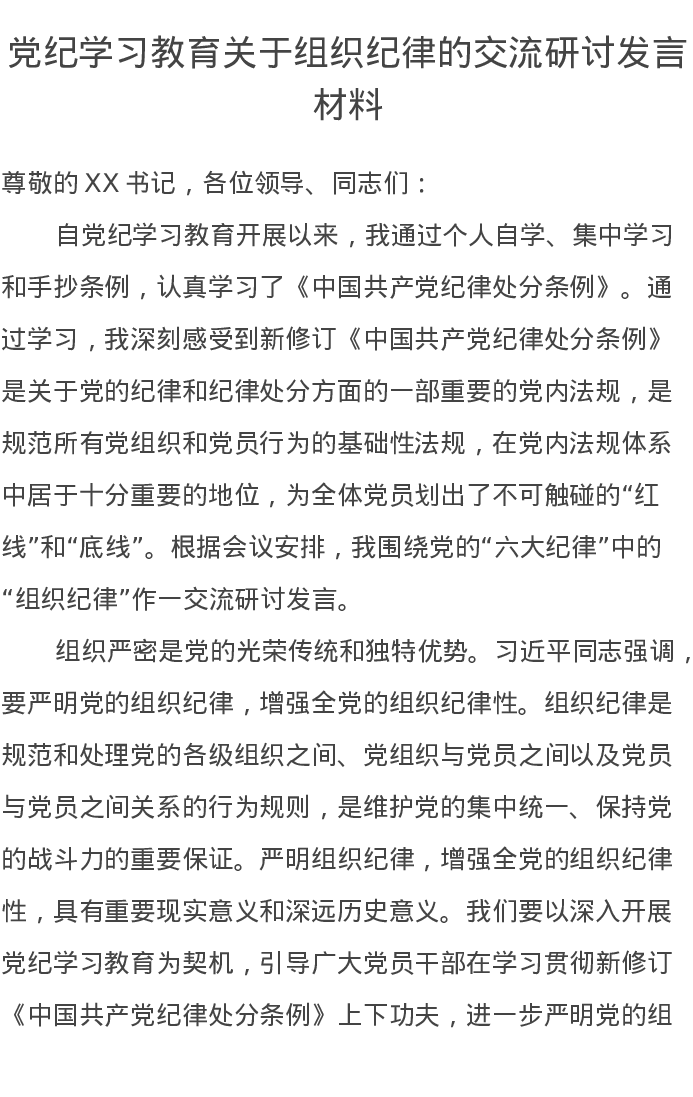 党纪学习教育关于组织纪律的交流研讨发言材料

尊敬的 XX 书记，各位领导、同志们：

自党纪学习教育开展以来，我通过个人自学、集中学习和手抄条例，认真学习了《中国共产党纪律处分条例》。通过学习，我深刻感受到新修订《中国共产党纪律处分条例》是关于党的纪律和纪律处分方面的一部重要的党内法规，是规范所有党组织和党员行为的基础性法规，在党内法规体系中居于十分重要的地位，为全体党员划出了不可触碰的“红线”和“底线”。根据会议安排，我围绕党的“六大纪律”中的“组织纪律”作一交流研讨发言。

组织严密是党的光荣传统和独特优势。习近平同志强调，要严明党的组织纪律，增强全党的组织纪律性。组织纪律是规范和处理党的各级组织之间、党组织与党员之间以及党员与党员之间关系的行为规则，是维护党的集中统一、保持党的战斗力的重要保证。严明组织纪律，增强全党的组织纪律性，具有重要现实意义和深远历史意义。我们要以深入开展党纪学习教育为契机，引导广大党员干部在学习贯彻新修订《中国共产党纪律处分条例》上下功夫，进一步严明党的组